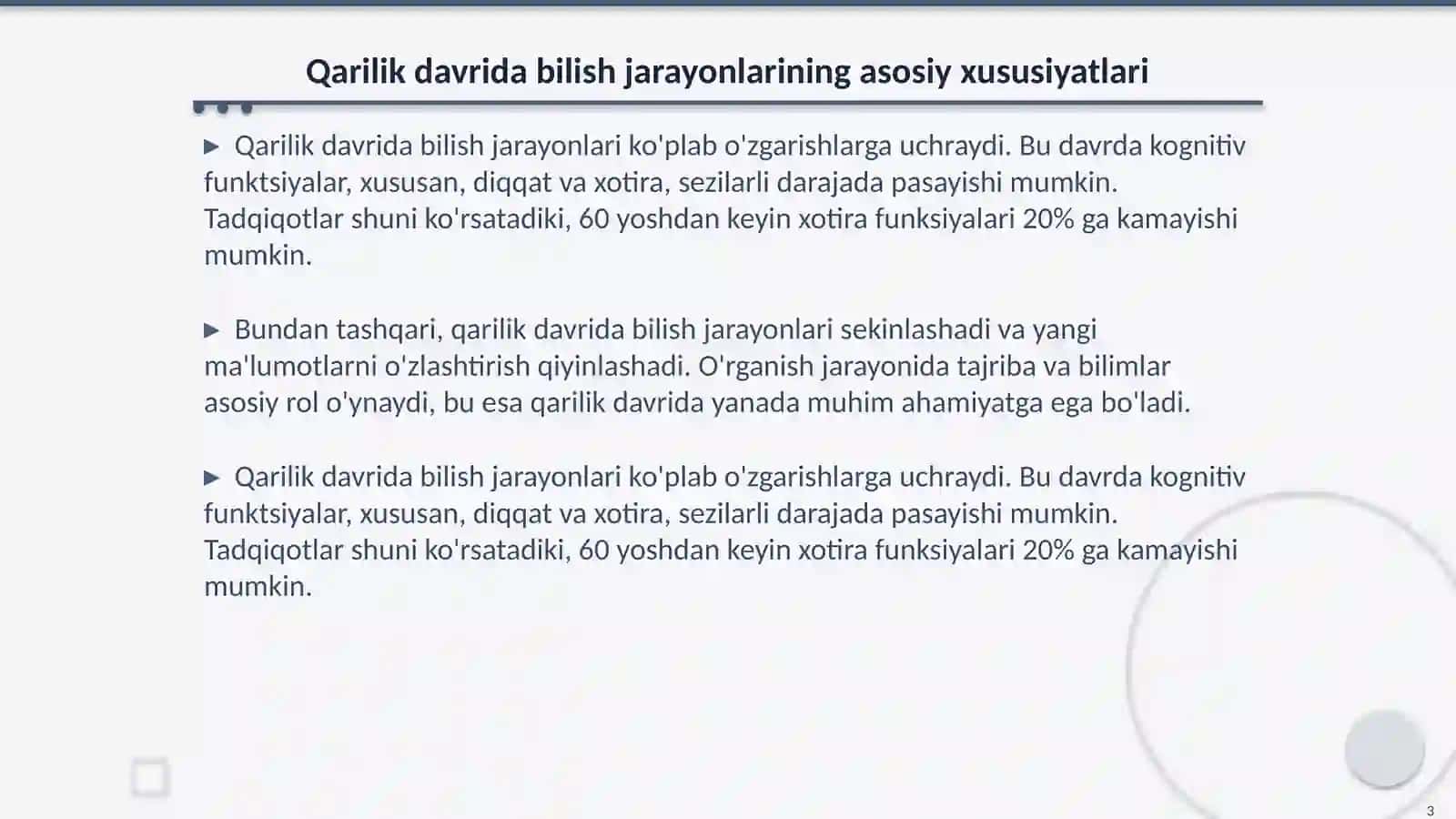 Qarilik davrida bilish jarayonlarining asosiy xususiyatlari

▶ Qarilik davrida bilish jarayonlari ko'plab o'zgarishlarga uchraydi. Bu davrda kognitiv funktsiyalar, xususan, diqqat va xotira, sezilarli darajada pasayishi mumkin. Tadqiqotlar shuni ko'rsatadiki, 60 yoshdan keyin xotira funksiyalari 20% ga kamayishi mumkin.

▶ Bundan tashqari, qarilik davrida bilish jarayonlari sekinlashadi va yangi ma'lumotlarni o'zlashtirish qiyinlashadi. O'rganish jarayonida tajriba va bilimlar asosiy rol o'ynaydi, bu esa qarilik davrida yanada muhim ahamiyatga ega bo'ladi.

▶ Qarilik davrida bilish jarayonlari ko'plab o'zgarishlarga uchraydi. Bu davrda kognitiv funktsiyalar, xususan, diqqat va xotira, sezilarli darajada pasayishi mumkin. Tadqiqotlar shuni ko'rsatadiki, 60 yoshdan keyin xotira funksiyalari 20% ga kamayishi mumkin.

3